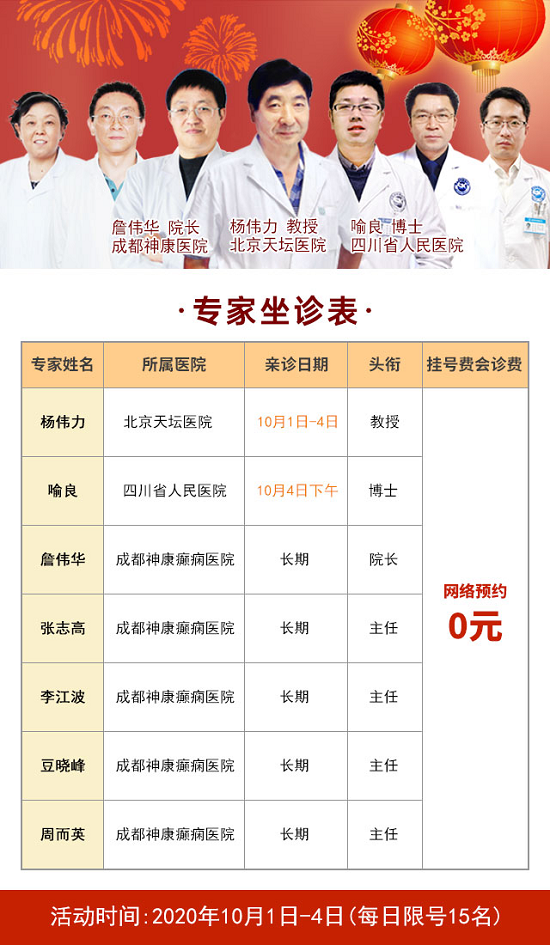 詹伟华 院长
成都神康医院

杨伟力 教授
北京天坛医院

喻良 博士
四川省人民医院

·专家坐诊表·

| 专家姓名 | 所属医院 | 亲诊日期 | 头衔 | 挂号费会诊费 |
|---|---|---|---|---|
| 杨伟力 | 北京天坛医院 | 10月1日-4日 | 教授 | 网络预约 0元 |
| 喻良 | 四川省人民医院 | 10月4日下午 | 博士 | |
| 詹伟华 | 成都神康癫痫医院 | 长期 | 院长 | |
| 张志高 | 成都神康癫痫医院 | 长期 | 主任 | |
| 李江波 | 成都神康癫痫医院 | 长期 | 主任 | |
| 豆晓峰 | 成都神康癫痫医院 | 长期 | 主任 | |
| 周而英 | 成都神康癫痫医院 | 长期 | 主任 | |

活动时间：2020年10月1日-4日（每日限号15名）